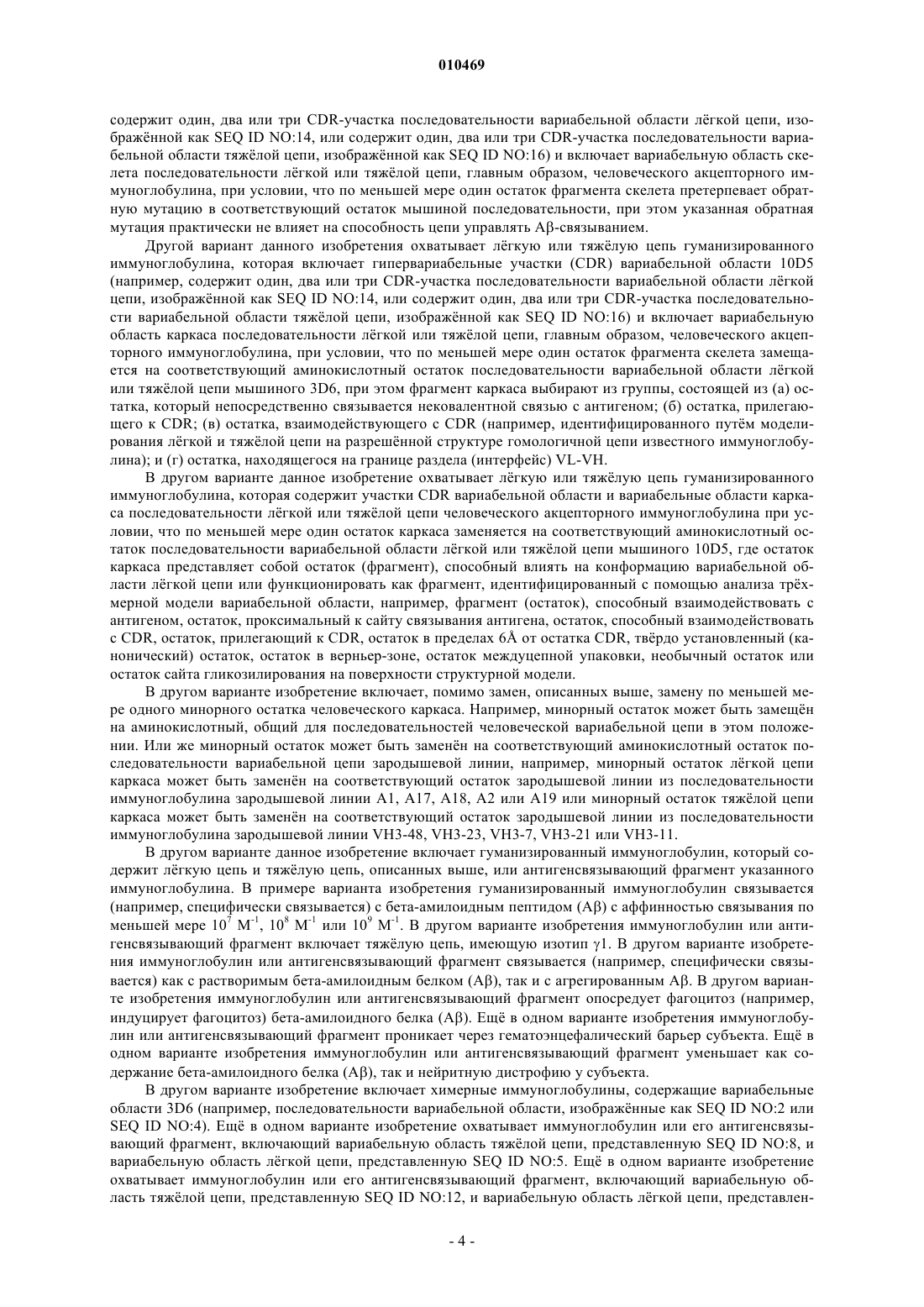 010469

содержит один, два или три CDR-участка последовательности вариабельной области лёгкой цепи, изображённой как SEQ ID NO:14, или содержит один, два или три CDR-участка последовательности вариабельной области тяжёлой цепи, изображённой как SEQ ID NO:16) и включает вариабельную область скелета последовательности лёгкой или тяжёлой цепи, главным образом, человеческого акцепторного иммуноглобулина, при условии, что по меньшей мере один остаток фрагмента скелета претерпевает обратную мутацию в соответствующий остаток мышиной последовательности, при этом указанная обратная мутация практически не влияет на способность цепи управлять Aβ-связыванием.

Другой вариант данного изобретения охватывает лёгкую или тяжёлую цепь гуманизированного иммуноглобулина, которая включает гипервариабельные участки (CDR) вариабельной области 10D5 (например, содержит один, два или три CDR-участка последовательности вариабельной области лёгкой цепи, изображённой как SEQ ID NO:14, или содержит один, два или три CDR-участка последовательности вариабельной области тяжёлой цепи, изображённой как SEQ ID NO:16) и включает вариабельную область каркаса последовательности лёгкой или тяжёлой цепи, главным образом, человеческого акцепторного иммуноглобулина, при условии, что по меньшей мере один остаток фрагмента скелета замещается на соответствующий аминокислотный остаток последовательности вариабельной области лёгкой или тяжёлой цепи мышиного 3D6, при этом фрагмент каркаса выбирают из группы, состоящей из (а) остатка, который непосредственно связывается нековалентной связью с антигеном; (б) остатка, прилегающего к CDR; (в) остатка, взаимодействующего с CDR (например, идентифицированного путём моделирования лёгкой и тяжёлой цепи на разрешённой структуре гомологичной цепи известного иммуноглобулина); и (г) остатка, находящегося на границе раздела (интерфейс) VL-VH.

В другом варианте данное изобретение охватывает лёгкую или тяжёлую цепь гуманизированного иммуноглобулина, которая содержит участки CDR вариабельной области и вариабельные области каркаса последовательности лёгкой или тяжёлой цепи человеческого акцепторного иммуноглобулина при условии, что по меньшей мере один остаток каркаса заменяется на соответствующий аминокислотный остаток последовательности вариабельной области лёгкой или тяжёлой цепи мышиного 10D5, где остаток каркаса представляет собой остаток (фрагмент), способный влиять на конформацию вариабельной области лёгкой цепи или функционировать как фрагмент, идентифицированный с помощью анализа трёхмерной модели вариабельной области, например, фрагмент (остаток), способный взаимодействовать с антигеном, остаток, проксимальный к сайту связывания антигена, остаток, способный взаимодействовать с CDR, остаток, прилегающий к CDR, остаток в пределах 6Å от остатка CDR, твёрдо установленный (канонический) остаток, остаток в верньер-зоне, остаток междуцепной упаковки, необычный остаток или остаток сайта гликозилирования на поверхности структурной модели.

В другом варианте изобретение включает, помимо замен, описанных выше, замену по меньшей мере одного минорного остатка человеческого каркаса. Например, минорный остаток может быть замещён на аминокислотный, общий для последовательностей человеческой вариабельной цепи в этом положении. Или же минорный остаток может быть заменён на соответствующий аминокислотный остаток последовательности вариабельной цепи зародышевой линии, например, минорный остаток лёгкой цепи каркаса может быть заменён на соответствующий остаток зародышевой линии из последовательности иммуноглобулина зародышевой линии A1, A17, A18, A2 или A19 или минорный остаток тяжёлой цепи каркаса может быть заменён на соответствующий остаток зародышевой линии из последовательности иммуноглобулина зародышевой линии VH3-48, VH3-23, VH3-7, VH3-21 или VH3-11.

В другом варианте данное изобретение включает гуманизированный иммуноглобулин, который содержит лёгкую цепь и тяжёлую цепь, описанных выше, или антигенсвязывающий фрагмент указанного иммуноглобулина. В примере варианта изобретения гуманизированный иммуноглобулин связывается (например, специфически связывается) с бета-амилоидным пептидом (Aβ) с аффинностью связывания по меньшей мере $10^7$ $M^{-1}$, $10^8$ $M^{-1}$ или $10^9$ $M^{-1}$. В другом варианте изобретения иммуноглобулин или антигенсвязывающий фрагмент включает тяжёлую цепь, имеющую изотип γ1. В другом варианте изобретения иммуноглобулин или антигенсвязывающий фрагмент связывается (например, специфически связывается) как с растворимым бета-амилоидным белком (Aβ), так и с агрегированным Aβ. В другом варианте изобретения иммуноглобулин или антигенсвязывающий фрагмент опосредует фагоцитоз (например, индуцирует фагоцитоз) бета-амилоидного белка (Aβ). Ещё в одном варианте изобретения иммуноглобулин или антигенсвязывающий фрагмент проникает через гематоэнцефалический барьер субъекта. Ещё в одном варианте изобретения иммуноглобулин или антигенсвязывающий фрагмент уменьшает как содержание бета-амилоидного белка (Aβ), так и нейритную дистрофию у субъекта.

В другом варианте изобретение включает химерные иммуноглобулины, содержащие вариабельные области 3D6 (например, последовательности вариабельной области, изображённые как SEQ ID NO:2 или SEQ ID NO:4). Ещё в одном варианте изобретение охватывает иммуноглобулин или его антигенсвязывающий фрагмент, включающий вариабельную область тяжёлой цепи, представленную SEQ ID NO:8, и вариабельную область лёгкой цепи, представленную SEQ ID NO:5. Ещё в одном варианте изобретение охватывает иммуноглобулин или его антигенсвязывающий фрагмент, включающий вариабельную область тяжёлой цепи, представленную SEQ ID NO:12, и вариабельную область лёгкой цепи, представлен-

- 4 -